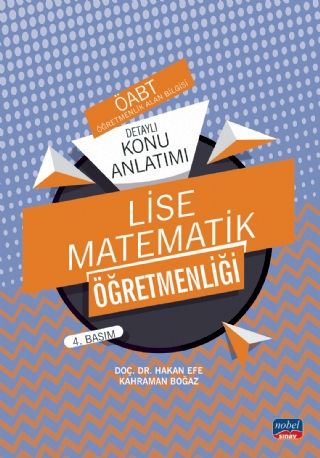 ÖABT
ÖĞRETMENLİK ALAN BİLGİSİ

DETAYLI
KONU
ANLATIMI

LİSE
MATEMATİK
ÖĞRETMENLİĞİ

4. BASIM

DOÇ. DR. HAKAN EFE
KAHRAMAN BOĞAZ

nobel
sınav